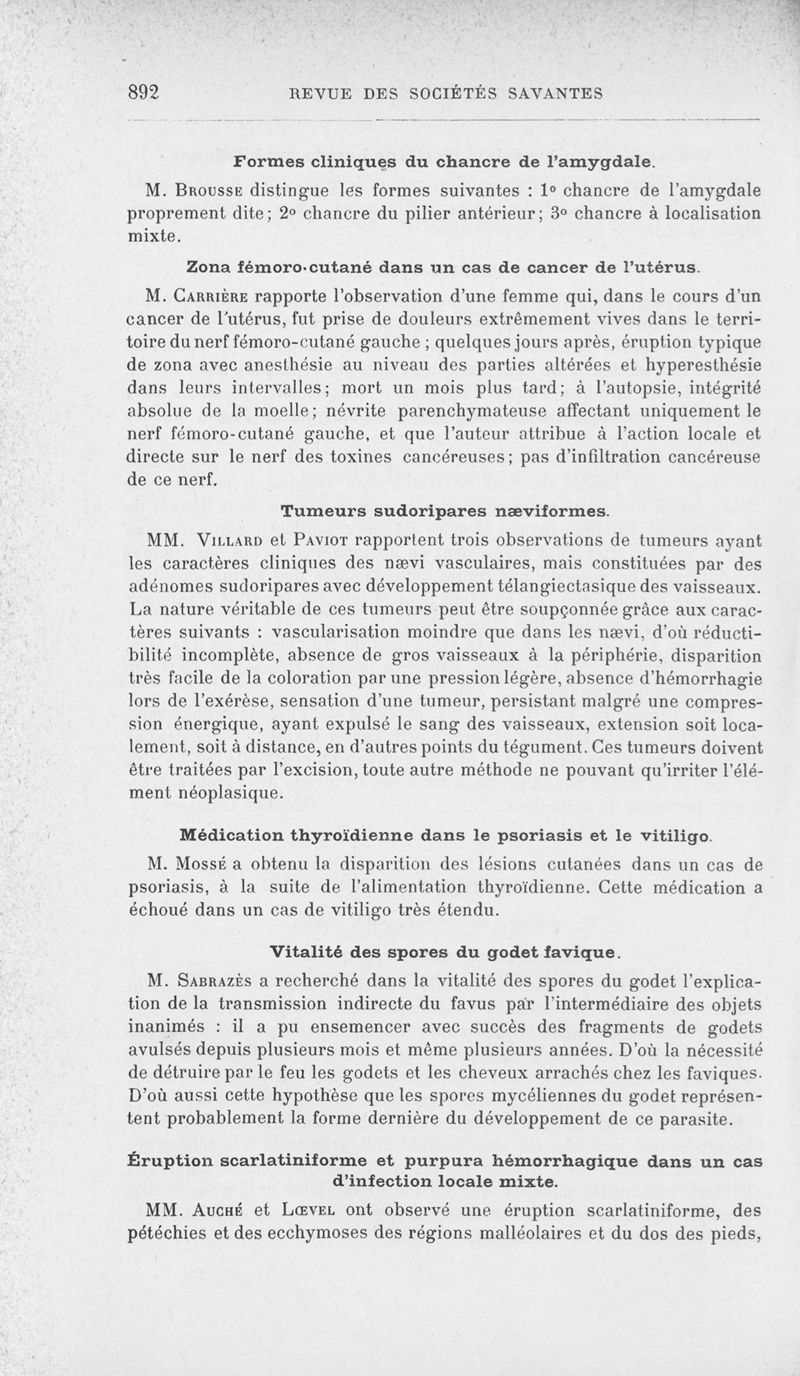 892 REVUE DES SOCIÉTÉS SAVANTES

Formes cliniques du chancre de l'amygdale.

M. Brousse distingue les formes suivantes : 1° chancre de l'amygdale proprement dite; 2° chancre du pilier antérieur; 3° chancre à localisation mixte.

Zona fémoro-cutané dans un cas de cancer de l'utérus.

M. Carrière rapporte l'observation d'une femme qui, dans le cours d'un cancer de l'utérus, fut prise de douleurs extrêmement vives dans le territoire du nerf fémoro-cutané gauche ; quelques jours après, éruption typique de zona avec anesthésie au niveau des parties altérées et hyperesthésie dans leurs intervalles; mort un mois plus tard; à l'autopsie, intégrité absolue de la moelle; névrite parenchymateuse affectant uniquement le nerf fémoro-cutané gauche, et que l'auteur attribue à l'action locale et directe sur le nerf des toxines cancéreuses; pas d'infiltration cancéreuse de ce nerf.

Tumeurs sudoripares næviformes.

MM. Villard et Paviot rapportent trois observations de tumeurs ayant les caractères cliniques des nævi vasculaires, mais constituées par des adénomes sudoripares avec développement télangiectasique des vaisseaux. La nature véritable de ces tumeurs peut être soupçonnée grâce aux caractères suivants : vascularisation moindre que dans les nævi, d'où réductibilité incomplète, absence de gros vaisseaux à la périphérie, disparition très facile de la coloration par une pression légère, absence d'hémorrhagie lors de l'exérèse, sensation d'une tumeur, persistant malgré une compression énergique, ayant expulsé le sang des vaisseaux, extension soit localement, soit à distance, en d'autres points du tégument. Ces tumeurs doivent être traitées par l'excision, toute autre méthode ne pouvant qu'irriter l'élément néoplasique.

Médication thyroïdienne dans le psoriasis et le vitiligo.

M. Mossé a obtenu la disparition des lésions cutanées dans un cas de psoriasis, à la suite de l'alimentation thyroïdienne. Cette médication a échoué dans un cas de vitiligo très étendu.

Vitalité des spores du godet favique.

M. Sabrazès a recherché dans la vitalité des spores du godet l'explication de la transmission indirecte du favus par l'intermédiaire des objets inanimés : il a pu ensemencer avec succès des fragments de godets avulsés depuis plusieurs mois et même plusieurs années. D'où la nécessité de détruire par le feu les godets et les cheveux arrachés chez les faviques. D'où aussi cette hypothèse que les spores mycéliennes du godet représentent probablement la forme dernière du développement de ce parasite.

Éruption scarlatiniforme et purpura hémorrhagique dans un cas d'infection locale mixte.

MM. Auché et Lœvel ont observé une éruption scarlatiniforme, des pétéchies et des ecchymoses des régions malléolaires et du dos des pieds,